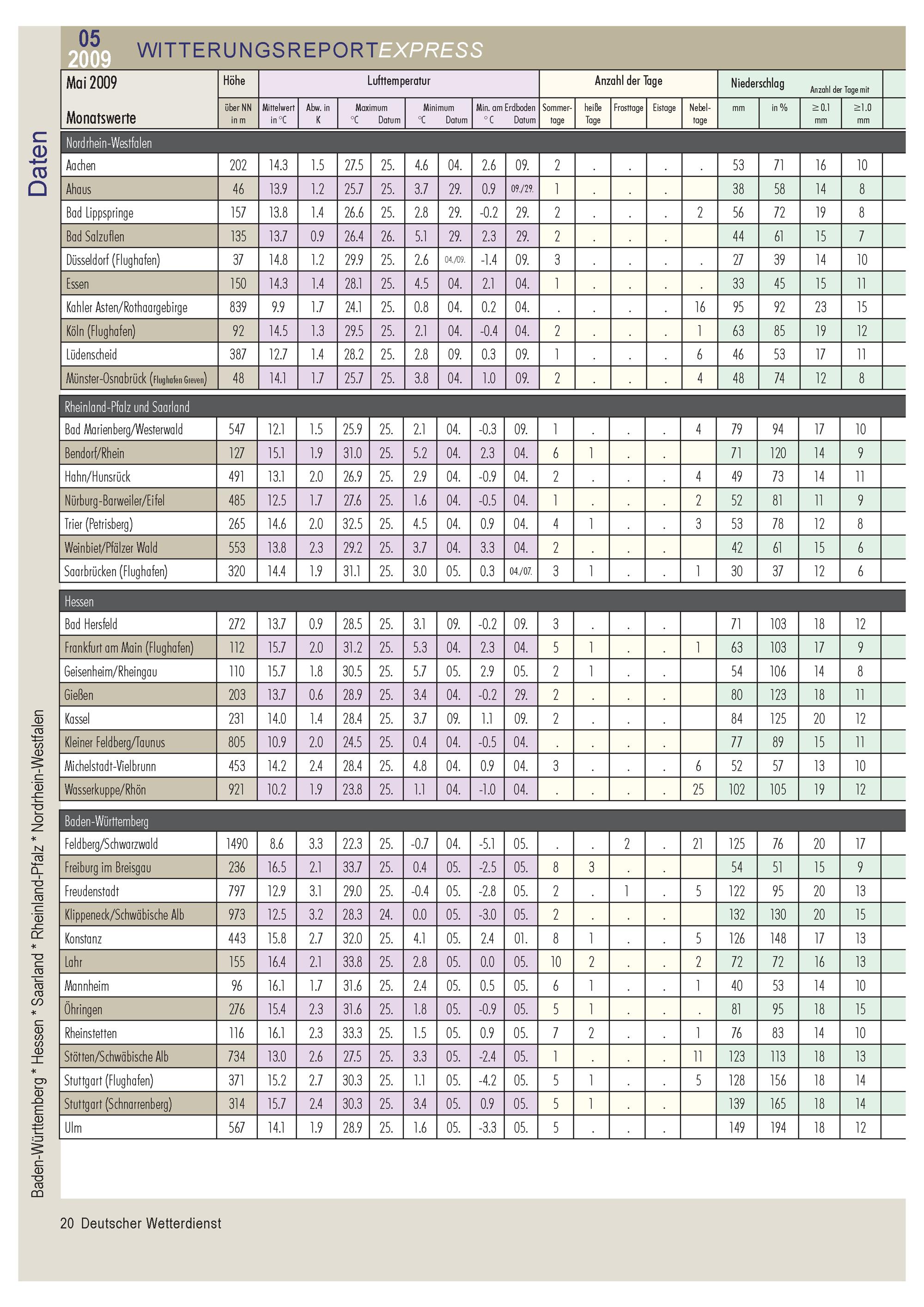 05
2009
WITTERUNGSREPORTEXPRESS

Daten

| Mai 2009 Monatswerte | Höhe über NN in m | Lufttemperatur Mittelwert in °C | Abw. in K | Maximum °C | Datum | Minimum °C | Datum | Min. am Erdboden °C | Datum | Anzahl der Tage Sommertage | heiße Tage | Frosttage | Eistage | Nebeltage | Niederschlag mm | in % | Anzahl der Tage mit ≥ 0.1 mm | ≥1.0 mm |
|---|---|---|---|---|---|---|---|---|---|---|---|---|---|---|---|---|---|---|
| Nordrhein-Westfalen | | | | | | | | | | | | | | | | | | |
| Aachen | 202 | 14.3 | 1.5 | 27.5 | 25. | 4.6 | 04. | 2.6 | 09. | 2 | . | . | . | . | 53 | 71 | 16 | 10 |
| Ahaus | 46 | 13.9 | 1.2 | 25.7 | 25. | 3.7 | 29. | 0.9 | 09./29. | 1 | . | . | . | | 38 | 58 | 14 | 8 |
| Bad Lippspringe | 157 | 13.8 | 1.4 | 26.6 | 25. | 2.8 | 29. | -0.2 | 29. | 2 | . | . | . | 2 | 56 | 72 | 19 | 8 |
| Bad Salzuflen | 135 | 13.7 | 0.9 | 26.4 | 26. | 5.1 | 29. | 2.3 | 29. | 2 | . | . | . | | 44 | 61 | 15 | 7 |
| Düsseldorf (Flughafen) | 37 | 14.8 | 1.2 | 29.9 | 25. | 2.6 | 04./09. | -1.4 | 09. | 3 | . | . | . | . | 27 | 39 | 14 | 10 |
| Essen | 150 | 14.3 | 1.4 | 28.1 | 25. | 4.5 | 04. | 2.1 | 04. | 1 | . | . | . | . | 33 | 45 | 15 | 11 |
| Kahler Asten/Rothaargebirge | 839 | 9.9 | 1.7 | 24.1 | 25. | 0.8 | 04. | 0.2 | 04. | . | . | . | . | 16 | 95 | 92 | 23 | 15 |
| Köln (Flughafen) | 92 | 14.5 | 1.3 | 29.5 | 25. | 2.1 | 04. | -0.4 | 04. | 2 | . | . | . | 1 | 63 | 85 | 19 | 12 |
| Lüdenscheid | 387 | 12.7 | 1.4 | 28.2 | 25. | 2.8 | 09. | 0.3 | 09. | 1 | . | . | . | 6 | 46 | 53 | 17 | 11 |
| Münster-Osnabrück (Flughafen Greven) | 48 | 14.1 | 1.7 | 25.7 | 25. | 3.8 | 04. | 1.0 | 09. | 2 | . | . | . | 4 | 48 | 74 | 12 | 8 |
| Rheinland-Pfalz und Saarland | | | | | | | | | | | | | | | | | | |
| Bad Marienberg/Westerwald | 547 | 12.1 | 1.5 | 25.9 | 25. | 2.1 | 04. | -0.3 | 09. | 1 | . | . | . | 4 | 79 | 94 | 17 | 10 |
| Bendorf/Rhein | 127 | 15.1 | 1.9 | 31.0 | 25. | 5.2 | 04. | 2.3 | 04. | 6 | 1 | . | . | | 71 | 120 | 14 | 9 |
| Hahn/Hunsrück | 491 | 13.1 | 2.0 | 26.9 | 25. | 2.9 | 04. | -0.9 | 04. | 2 | . | . | . | 4 | 49 | 73 | 14 | 11 |
| Nürburg-Barweiler/Eifel | 485 | 12.5 | 1.7 | 27.6 | 25. | 1.6 | 04. | -0.5 | 04. | 1 | . | . | . | 2 | 52 | 81 | 11 | 9 |
| Trier (Petrisberg) | 265 | 14.6 | 2.0 | 32.5 | 25. | 4.5 | 04. | 0.9 | 04. | 4 | 1 | . | . | 3 | 53 | 78 | 12 | 8 |
| Weinbiet/Pfälzer Wald | 553 | 13.8 | 2.3 | 29.2 | 25. | 3.7 | 04. | 3.3 | 04. | 2 | . | . | . | | 42 | 61 | 15 | 6 |
| Saarbrücken (Flughafen) | 320 | 14.4 | 1.9 | 31.1 | 25. | 3.0 | 05. | 0.3 | 04./07. | 3 | 1 | . | . | 1 | 30 | 37 | 12 | 6 |
| Hessen | | | | | | | | | | | | | | | | | | |
| Bad Hersfeld | 272 | 13.7 | 0.9 | 28.5 | 25. | 3.1 | 09. | -0.2 | 09. | 3 | . | . | . | | 71 | 103 | 18 | 12 |
| Frankfurt am Main (Flughafen) | 112 | 15.7 | 2.0 | 31.2 | 25. | 5.3 | 04. | 2.3 | 04. | 5 | 1 | . | . | 1 | 63 | 103 | 17 | 9 |
| Geisenheim/Rheingau | 110 | 15.7 | 1.8 | 30.5 | 25. | 5.7 | 05. | 2.9 | 05. | 2 | 1 | . | . | | 54 | 106 | 14 | 8 |
| Gießen | 203 | 13.7 | 0.6 | 28.9 | 25. | 3.4 | 04. | -0.2 | 29. | 2 | . | . | . | | 80 | 123 | 18 | 11 |
| Kassel | 231 | 14.0 | 1.4 | 28.4 | 25. | 3.7 | 09. | 1.1 | 09. | 2 | . | . | . | | 84 | 125 | 20 | 12 |
| Kleiner Feldberg/Taunus | 805 | 10.9 | 2.0 | 24.5 | 25. | 0.4 | 04. | -0.5 | 04. | . | . | . | . | | 77 | 89 | 15 | 11 |
| Michelstadt-Vielbrunn | 453 | 14.2 | 2.4 | 28.4 | 25. | 4.8 | 04. | 0.9 | 04. | 3 | . | . | . | 6 | 52 | 57 | 13 | 10 |
| Wasserkuppe/Rhön | 921 | 10.2 | 1.9 | 23.8 | 25. | 1.1 | 04. | -1.0 | 04. | . | . | . | . | 25 | 102 | 105 | 19 | 12 |
| Baden-Württemberg | | | | | | | | | | | | | | | | | | |
| Feldberg/Schwarzwald | 1490 | 8.6 | 3.3 | 22.3 | 25. | -0.7 | 04. | -5.1 | 05. | . | . | 2 | . | 21 | 125 | 76 | 20 | 17 |
| Freiburg im Breisgau | 236 | 16.5 | 2.1 | 33.7 | 25. | 0.4 | 05. | -2.5 | 05. | 8 | 3 | . | . | | 54 | 51 | 15 | 9 |
| Freudenstadt | 797 | 12.9 | 3.1 | 29.0 | 25. | -0.4 | 05. | -2.8 | 05. | 2 | . | 1 | . | 5 | 122 | 95 | 20 | 13 |
| Klippeneck/Schwäbische Alb | 973 | 12.5 | 3.2 | 28.3 | 24. | 0.0 | 05. | -3.0 | 05. | 2 | . | . | . | | 132 | 130 | 20 | 15 |
| Konstanz | 443 | 15.8 | 2.7 | 32.0 | 25. | 4.1 | 05. | 2.4 | 01. | 8 | 1 | . | . | 5 | 126 | 148 | 17 | 13 |
| Lahr | 155 | 16.4 | 2.1 | 33.8 | 25. | 2.8 | 05. | 0.0 | 05. | 10 | 2 | . | . | 2 | 72 | 72 | 16 | 13 |
| Mannheim | 96 | 16.1 | 1.7 | 31.6 | 25. | 2.4 | 05. | 0.5 | 05. | 6 | 1 | . | . | 1 | 40 | 53 | 14 | 10 |
| Öhringen | 276 | 15.4 | 2.3 | 31.6 | 25. | 1.8 | 05. | -0.9 | 05. | 5 | 1 | . | . | . | 81 | 95 | 18 | 15 |
| Rheinstetten | 116 | 16.1 | 2.3 | 33.3 | 25. | 1.5 | 05. | 0.9 | 05. | 7 | 2 | . | . | 1 | 76 | 83 | 14 | 10 |
| Stötten/Schwäbische Alb | 734 | 13.0 | 2.6 | 27.5 | 25. | 3.3 | 05. | -2.4 | 05. | 1 | . | . | . | 11 | 123 | 113 | 18 | 13 |
| Stuttgart (Flughafen) | 371 | 15.2 | 2.7 | 30.3 | 25. | 1.1 | 05. | -4.2 | 05. | 5 | 1 | . | . | 5 | 128 | 156 | 18 | 14 |
| Stuttgart (Schnarrenberg) | 314 | 15.7 | 2.4 | 30.3 | 25. | 3.4 | 05. | 0.9 | 05. | 5 | 1 | . | . | | 139 | 165 | 18 | 14 |
| Ulm | 567 | 14.1 | 1.9 | 28.9 | 25. | 1.6 | 05. | -3.3 | 05. | 5 | . | . | . | | 149 | 194 | 18 | 12 |

Baden-Württemberg * Hessen * Saarland * Rheinland-Pfalz * Nordrhein-Westfalen

20 Deutscher Wetterdienst